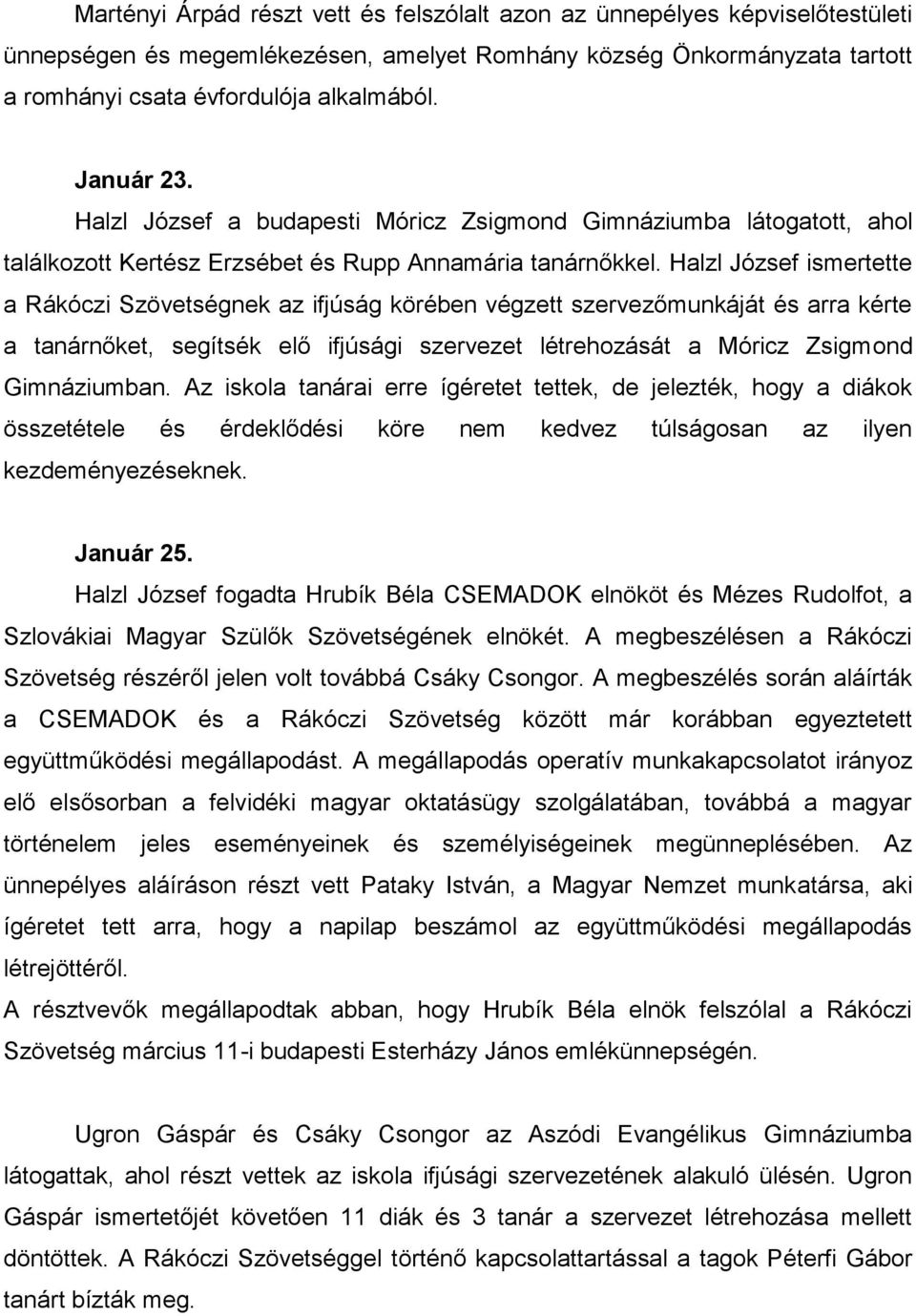 Martényi Árpád részt vett és felszólalt azon az ünnepélyes képviselőtestületi ünnepségen és megemlékezésen, amelyet Romhány község Önkormányzata tartott a romhányi csata évfordulója alkalmából.

Január 23.
Halzl József a budapesti Móricz Zsigmond Gimnáziumba látogatott, ahol találkozott Kertész Erzsébet és Rupp Annamária tanárnőkkel. Halzl József ismertette a Rákóczi Szövetségnek az ifjúság körében végzett szervezőmunkáját és arra kérte a tanárnőket, segítsék elő ifjúsági szervezet létrehozását a Móricz Zsigmond Gimnáziumban. Az iskola tanárai erre ígéretet tettek, de jelezték, hogy a diákok összetétele és érdeklődési köre nem kedvez túlságosan az ilyen kezdeményezéseknek.

Január 25.
Halzl József fogadta Hrubík Béla CSEMADOK elnököt és Mézes Rudolfot, a Szlovákiai Magyar Szülők Szövetségének elnökét. A megbeszélésen a Rákóczi Szövetség részéről jelen volt továbbá Csáky Csongor. A megbeszélés során aláírták a CSEMADOK és a Rákóczi Szövetség között már korábban egyeztetett együttműködési megállapodást. A megállapodás operatív munkakapcsolatot irányoz elő elsősorban a felvidéki magyar oktatásügy szolgálatában, továbbá a magyar történelem jeles eseményeinek és személyiségeinek megünneplésében. Az ünnepélyes aláíráson részt vett Pataky István, a Magyar Nemzet munkatársa, aki ígéretet tett arra, hogy a napilap beszámol az együttműködési megállapodás létrejöttéről.
A résztvevők megállapodtak abban, hogy Hrubík Béla elnök felszólal a Rákóczi Szövetség március 11-i budapesti Esterházy János emlékünnepségén.

Ugron Gáspár és Csáky Csongor az Aszódi Evangélikus Gimnáziumba látogattak, ahol részt vettek az iskola ifjúsági szervezetének alakuló ülésén. Ugron Gáspár ismertetőjét követően 11 diák és 3 tanár a szervezet létrehozása mellett döntöttek. A Rákóczi Szövetséggel történő kapcsolattartással a tagok Péterfi Gábor tanárt bízták meg.